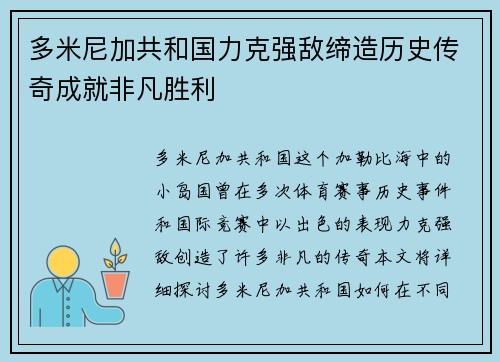 多米尼加共和国力克强敌缔造历史传奇成就非凡胜利

多米尼加共和国这个加勒比海中的小岛国曾在多次体育赛事历史事件和国际竞赛中以出色的表现力克强敌创造了许多非凡的传奇本文将详细探讨多米尼加共和国如何在不同